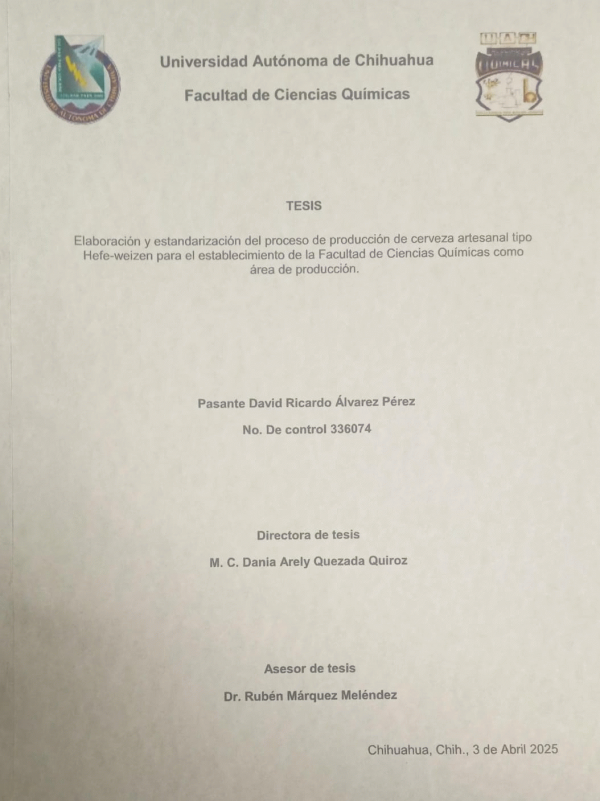 Universidad Autónoma de Chihuahua

Facultad de Ciencias Químicas

TESIS

Elaboración y estandarización del proceso de producción de cerveza artesanal tipo Hefe-weizen para el establecimiento de la Facultad de Ciencias Químicas como área de producción.

Pasante David Ricardo Álvarez Pérez

No. De control 336074

Directora de tesis

M. C. Dania Arely Quezada Quiroz

Asesor de tesis

Dr. Rubén Márquez Meléndez

Chihuahua, Chih., 3 de Abril 2025